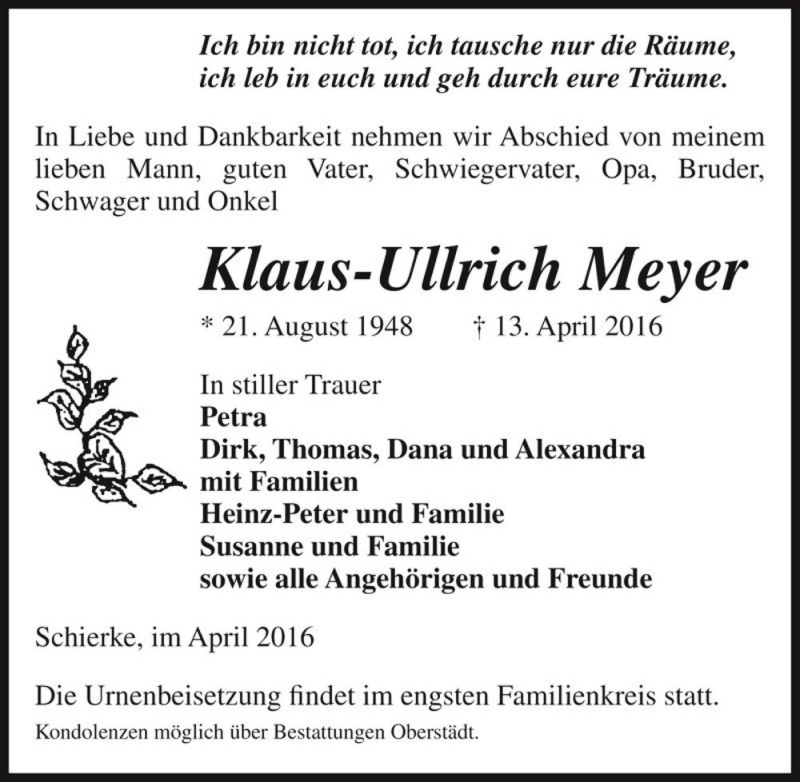 Ich bin nicht tot, ich tausche nur die Räume,
ich leb in euch und geh durch eure Träume.

In Liebe und Dankbarkeit nehmen wir Abschied von meinem lieben Mann, guten Vater, Schwiegervater, Opa, Bruder, Schwager und Onkel

Klaus-Ullrich Meyer

* 21. August 1948 † 13. April 2016

In stiller Trauer
Petra
Dirk, Thomas, Dana und Alexandra
mit Familien
Heinz-Peter und Familie
Susanne und Familie
sowie alle Angehörigen und Freunde

Schierke, im April 2016

Die Urnenbeisetzung findet im engsten Familienkreis statt.
Kondolenzen möglich über Bestattungen Oberstädt.